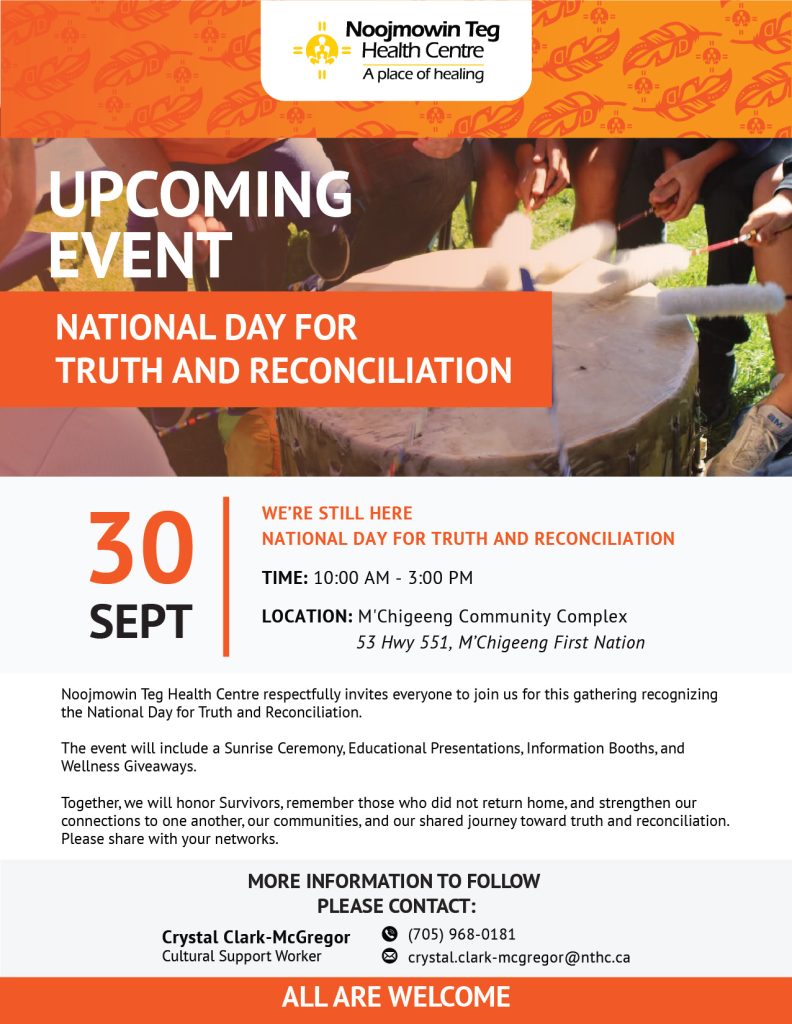 Noojmowin Teg Health Centre
A place of healing

UPCOMING EVENT

NATIONAL DAY FOR TRUTH AND RECONCILIATION

30
SEPT

WE'RE STILL HERE
NATIONAL DAY FOR TRUTH AND RECONCILIATION

TIME: 10:00 AM - 3:00 PM

LOCATION: M'Chigeeng Community Complex
53 Hwy 551, M'Chigeeng First Nation

Noojmowin Teg Health Centre respectfully invites everyone to join us for this gathering recognizing the National Day for Truth and Reconciliation.

The event will include a Sunrise Ceremony, Educational Presentations, Information Booths, and Wellness Giveaways.

Together, we will honor Survivors, remember those who did not return home, and strengthen our connections to one another, our communities, and our shared journey toward truth and reconciliation. Please share with your networks.

MORE INFORMATION TO FOLLOW
PLEASE CONTACT:

Crystal Clark-McGregor
Cultural Support Worker

(705) 968-0181
crystal.clark-mcgregor@nthc.ca

ALL ARE WELCOME